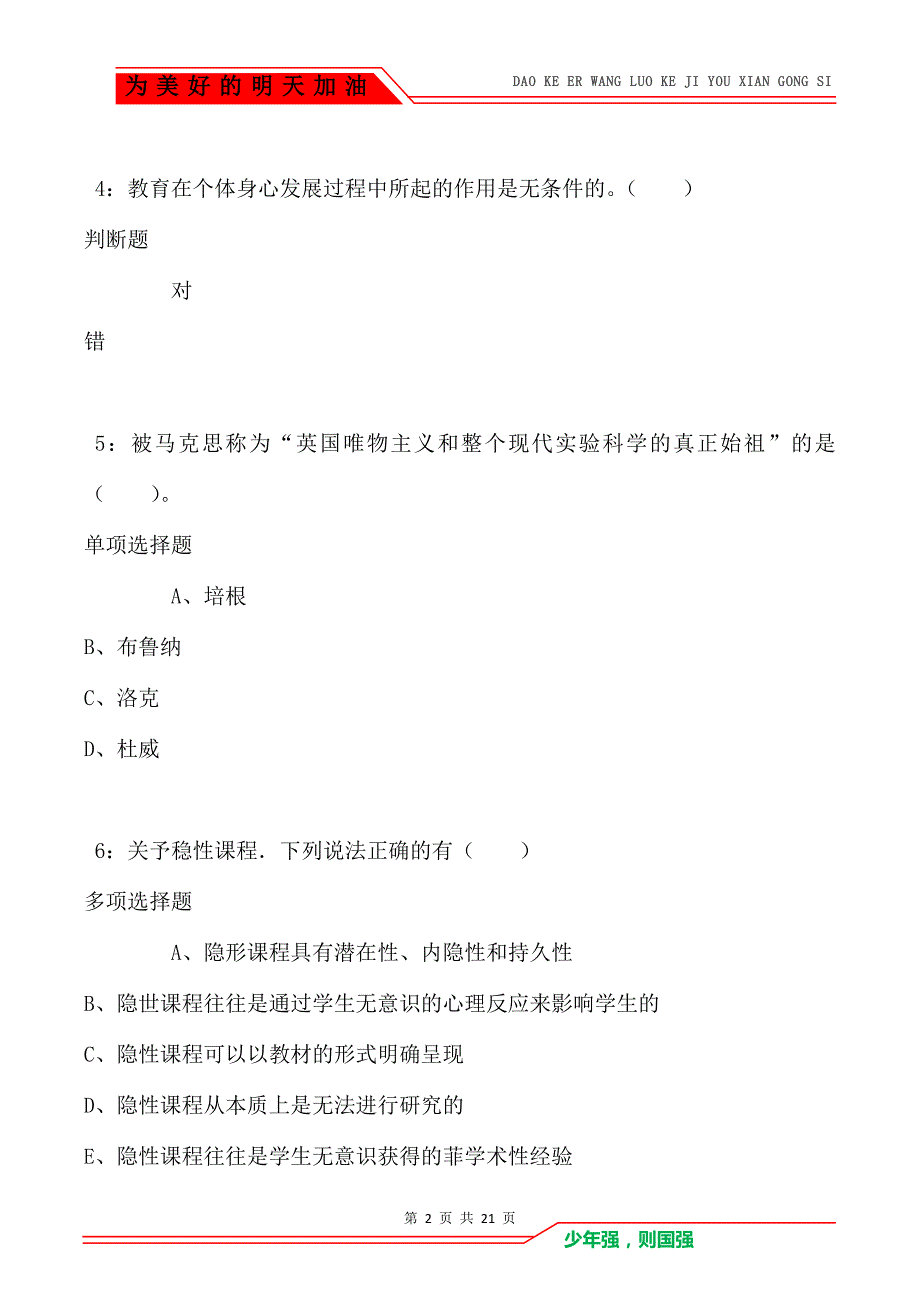 为美好的明天加油

DAO KE ER WANG LUO KE JI YOU XIAN GONG SI

4：教育在个体身心发展过程中所起的作用是无条件的。（　　）

判断题

对

错

5：被马克思称为“英国唯物主义和整个现代实验科学的真正始祖”的是（　　）。

单项选择题

A、培根

B、布鲁纳

C、洛克

D、杜威

6：关予稳性课程．下列说法正确的有（　　）

多项选择题

A、隐形课程具有潜在性、内隐性和持久性

B、隐世课程往往是通过学生无意识的心理反应来影响学生的

C、隐性课程可以以教材的形式明确呈现

D、隐性课程从本质上是无法进行研究的

E、隐性课程往往是学生无意识获得的菲学术性经验

第 2 页 共 21 页

少年强，则国强